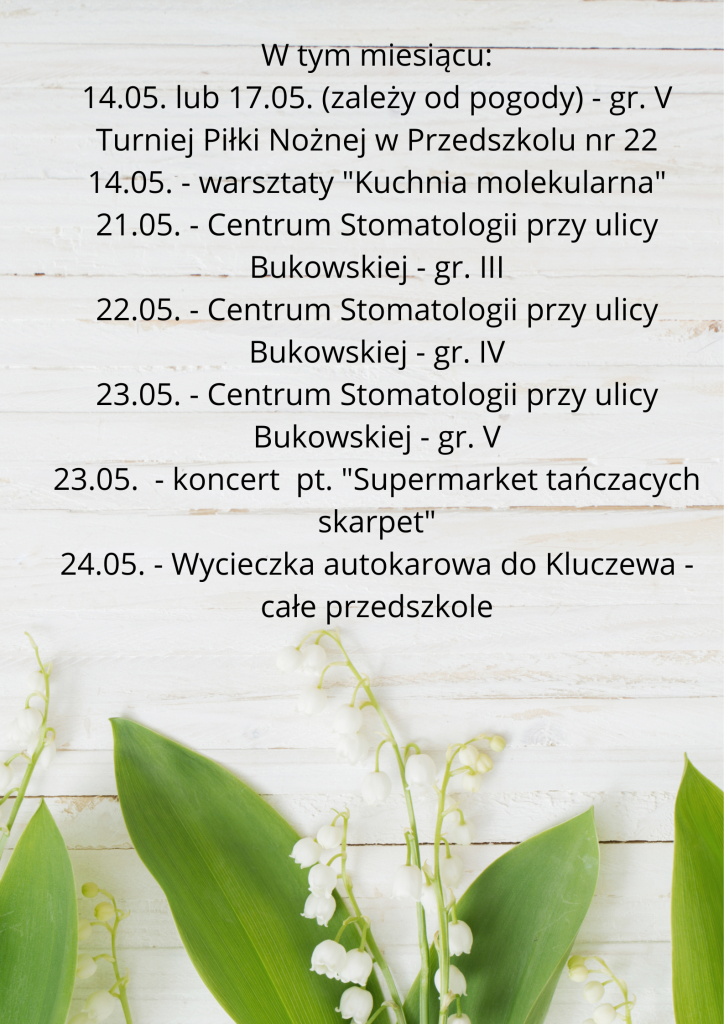 W tym miesiącu:
14.05. lub 17.05. (zależy od pogody) - gr. V Turniej Piłki Nożnej w Przedszkolu nr 22
14.05. - warsztaty "Kuchnia molekularna"
21.05. - Centrum Stomatologii przy ulicy Bukowskiej - gr. III
22.05. - Centrum Stomatologii przy ulicy Bukowskiej - gr. IV
23.05. - Centrum Stomatologii przy ulicy Bukowskiej - gr. V
23.05.  - koncert  pt. "Supermarket tańczacych skarpet"
24.05. - Wycieczka autokarowa do Kluczewa - całe przedszkole